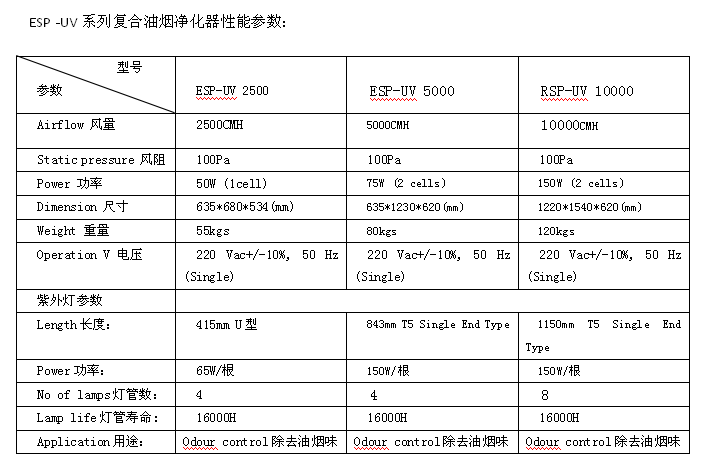 ESP -UV 系列复合油烟净化器性能参数:

| 型号 参数 | ESP-UV 2500 | ESP-UV 5000 | RSP-UV 10000 |
|---|---|---|---|
| Airflow 风量 | 2500CMH | 5000CMH | 10000CMH |
| Static pressure 风阻 | 100Pa | 100Pa | 100Pa |
| Power 功率 | 50W (1cell) | 75W (2 cells) | 150W (2 cells) |
| Dimension 尺寸 | 635*680*534(mm) | 635*1230*620(mm) | 1220*1540*620(mm) |
| Weight 重量 | 55kgs | 80kgs | 120kgs |
| Operation V 电压 | 220 Vac+/-10%, 50 Hz (Single) | 220 Vac+/-10%, 50 Hz (Single) | 220 Vac+/-10%, 50 Hz (Single) |
| 紫外灯参数 | | | |
| Length 长度: | 415mm U 型 | 843mm T5 Single End Type | 1150mm T5 Single End Type |
| Power 功率: | 65W/根 | 150W/根 | 150W/根 |
| No of lamps 灯管数: | 4 | 4 | 8 |
| Lamp life 灯管寿命: | 16000H | 16000H | 16000H |
| Application 用途: | Odour control 除去油烟味 | Odour control 除去油烟味 | Odour control 除去油烟味 |